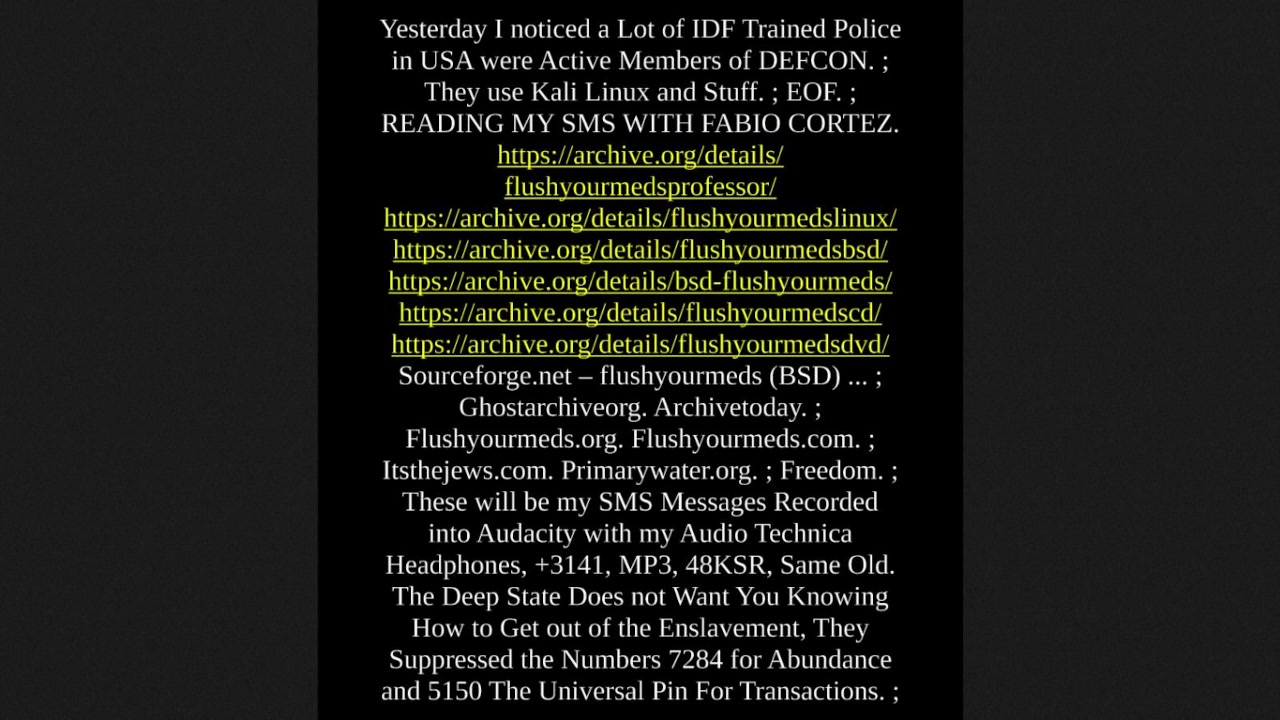 Yesterday I noticed a Lot of IDF Trained Police in USA were Active Members of DEFCON. ; They use Kali Linux and Stuff. ; EOF. ; READING MY SMS WITH FABIO CORTEZ.
https://archive.org/details/flushyourmedsprofessor/
https://archive.org/details/flushyourmedslinux/
https://archive.org/details/flushyourmedsbsd/
https://archive.org/details/bsd-flushyourmeds/
https://archive.org/details/flushyourmedscd/
https://archive.org/details/flushyourmedsdvd/
Sourceforge.net – flushyourmeds (BSD) ... ; Ghostarchiveorg. Archivetoday. ; Flushyourmeds.org. Flushyourmeds.com. ; Itsthejews.com. Primarywater.org. ; Freedom. ; These will be my SMS Messages Recorded into Audacity with my Audio Technica Headphones, +3141, MP3, 48KSR, Same Old. The Deep State Does not Want You Knowing How to Get out of the Enslavement, They Suppressed the Numbers 7284 for Abundance and 5150 The Universal Pin For Transactions. ;